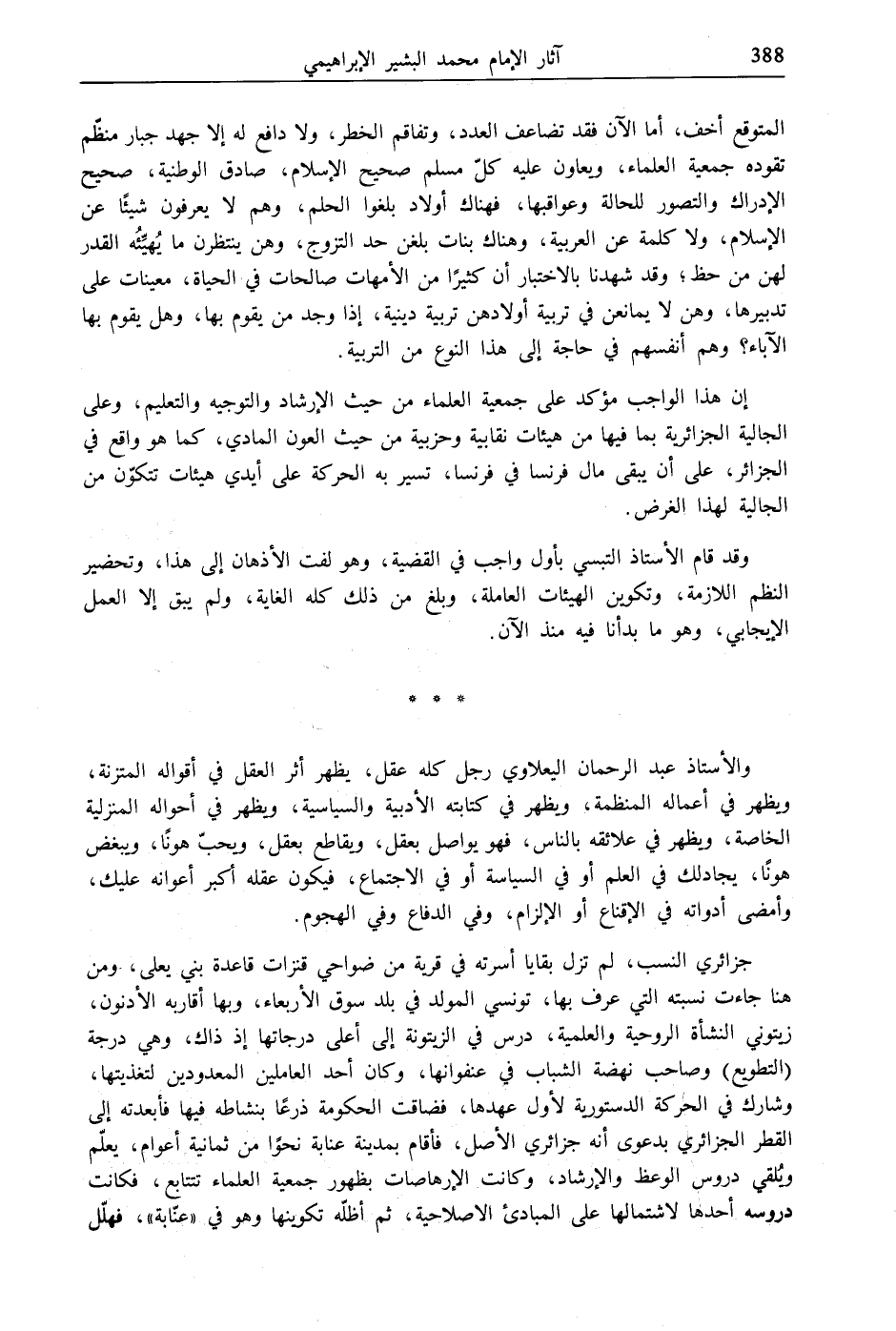 388 آثار الإمام محمد البشير الإبراهيمي

المتوقع أخف، أما الآن فقد تضاعف العدد، وتفاقم الخطر، ولا دافع له إلا جهد جبار منظّم تقوده جمعية العلماء، ويعاون عليه كلّ مسلم صحيح الإسلام، صادق الوطنية، صحيح الإدراك والتصور للحالة وعواقبها، فهناك أولاد بلغوا الحلم، وهم لا يعرفون شيئًا عن الإسلام، ولا كلمة عن العربية، وهناك بنات بلغن حد التزوج، وهن ينتظرن ما يُهيّئُه القدر لهن من حظ؛ وقد شهدنا بالاختبار أن كثيرًا من الأمهات صالحات في الحياة، معينات على تدبيرها، وهن لا يمانعن في تربية أولادهن تربية دينية، إذا وجد من يقوم بها، وهل يقوم بها الآباء؟ وهم أنفسهم في حاجة إلى هذا النوع من التربية.

إن هذا الواجب مؤكد على جمعية العلماء من حيث الإرشاد والتوجيه والتعليم، وعلى الجالية الجزائرية بما فيها من هيئات نقابية وحزبية من حيث العون المادي، كما هو واقع في الجزائر، على أن يبقى مال فرنسا في فرنسا، تسير به الحركة على أيدي هيئات تتكوّن من الجالية لهذا الغرض.

وقد قام الأستاذ التبسي بأول واجب في القضية، وهو لفت الأذهان إلى هذا، وتحضير النظم اللازمة، وتكوين الهيئات العاملة، وبلغ من ذلك كله الغاية، ولم يبق إلا العمل الإيجابي، وهو ما بدأنا فيه منذ الآن.

* * *

والأستاذ عبد الرحمان اليعلاوي رجل كله عقل، يظهر أثر العقل في أقواله المتزنة، ويظهر في أعماله المنظمة، ويظهر في كتابته الأدبية والسياسية، ويظهر في أحواله المنزلية الخاصة، ويظهر في علائقه بالناس، فهو يواصل بعقل، ويقاطع بعقل، ويحبّ هونًا، ويبغض هونًا، يجادلك في العلم أو في السياسة أو في الاجتماع، فيكون عقله أكبر أعوانه عليك، وأمضى أدواته في الإقناع أو الإلزام، وفي الدفاع وفي الهجوم.

جزائري النسب، لم تزل بقايا أسرته في قرية من ضواحي قنزات قاعدة بني يعلى، ومن هنا جاءت نسبته التي عرف بها، تونسي المولد في بلد سوق الأربعاء، وبها أقاربه الأدنون، زيتوني النشأة الروحية والعلمية، درس في الزيتونة إلى أعلى درجاتها إذ ذاك، وهي درجة (التطويع) وصاحب نهضة الشباب في عنفوانها، وكان أحد العاملين المعدودين لتغذيتها، وشارك في الحركة الدستورية لأول عهدها، فضاقت الحكومة ذرعًا بنشاطه فيها فأبعدته إلى القطر الجزائري بدعوى أنه جزائري الأصل، فأقام بمدينة عنابة نحوًا من ثمانية أعوام، يعلّم ويُلقي دروس الوعظ والإرشاد، وكانت الإرهاصات بظهور جمعية العلماء تتتابع، فكانت دروسه أحدها لاشتمالها على المبادئ الاصلاحية، ثم أظلّه تكوينها وهو في «عنّابة»، فهلّل